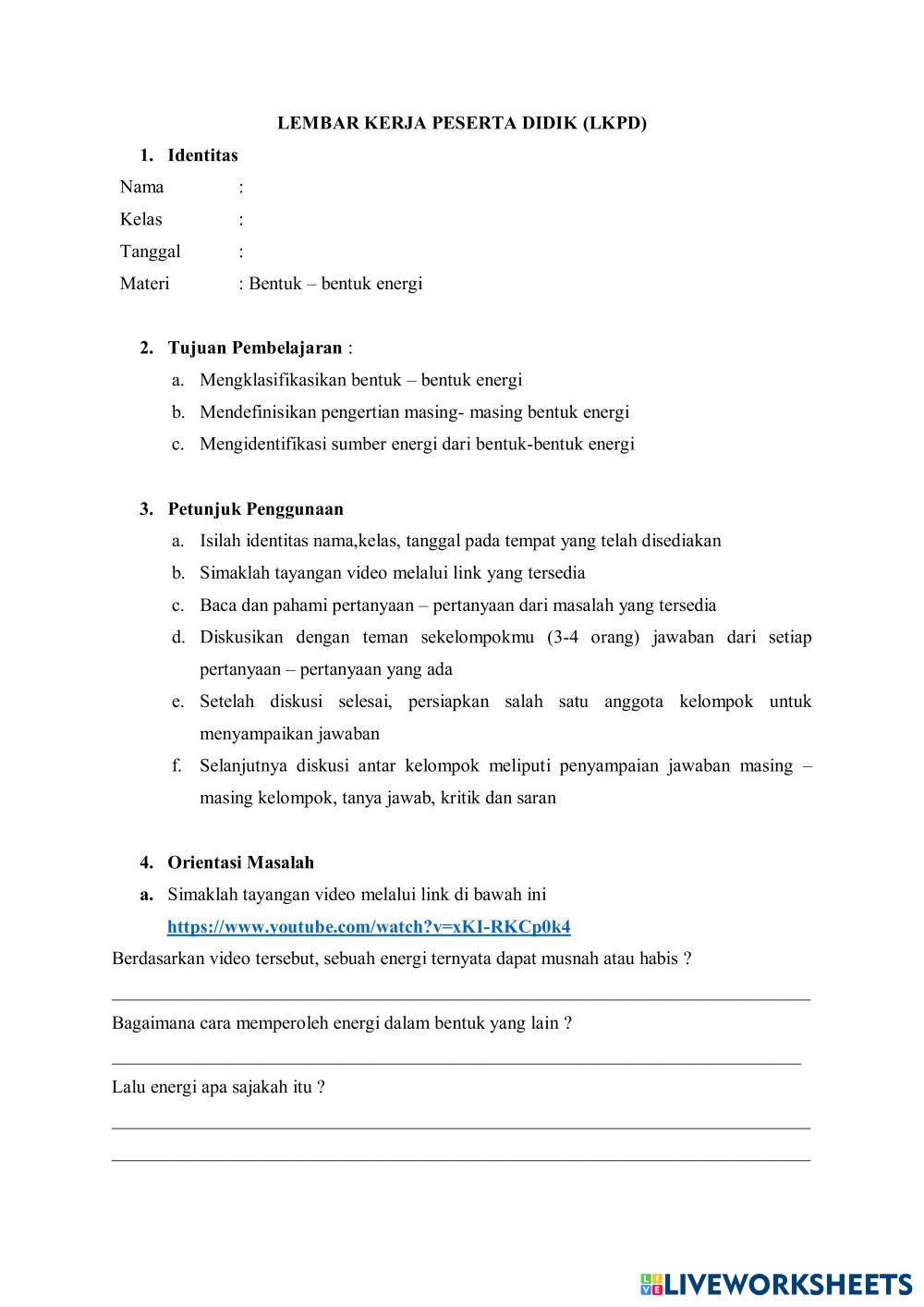 LEMBAR KERJA PESERTA DIDIK (LKPD)

1. Identitas

Nama :

Kelas :

Tanggal :

Materi : Bentuk – bentuk energi

2. Tujuan Pembelajaran :

a. Mengklasifikasikan bentuk – bentuk energi

b. Mendefinisikan pengertian masing- masing bentuk energi

c. Mengidentifikasi sumber energi dari bentuk-bentuk energi

3. Petunjuk Penggunaan

a. Isilah identitas nama,kelas, tanggal pada tempat yang telah disediakan

b. Simaklah tayangan video melalui link yang tersedia

c. Baca dan pahami pertanyaan – pertanyaan dari masalah yang tersedia

d. Diskusikan dengan teman sekelompokmu (3-4 orang) jawaban dari setiap pertanyaan – pertanyaan yang ada

e. Setelah diskusi selesai, persiapkan salah satu anggota kelompok untuk menyampaikan jawaban

f. Selanjutnya diskusi antar kelompok meliputi penyampaian jawaban masing – masing kelompok, tanya jawab, kritik dan saran

4. Orientasi Masalah

a. Simaklah tayangan video melalui link di bawah ini

https://www.youtube.com/watch?v=xKI-RKCp0k4

Berdasarkan video tersebut, sebuah energi ternyata dapat musnah atau habis ?

Bagaimana cara memperoleh energi dalam bentuk yang lain ?

Lalu energi apa sajakah itu ?

LIVEWORKSHEETS